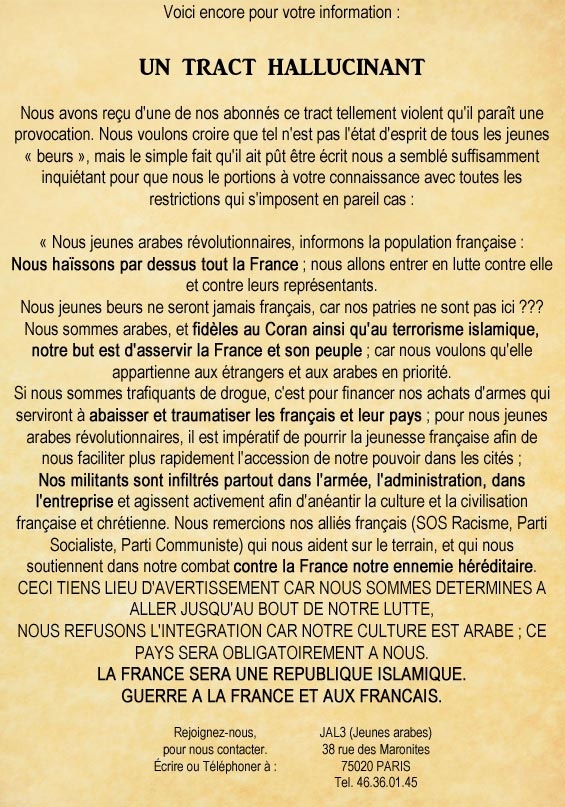 Voici encore pour votre information :

UN TRACT HALLUCINANT

Nous avons reçu d'une de nos abonnés ce tract tellement violent qu'il paraît une provocation. Nous voulons croire que tel n'est pas l'état d'esprit de tous les jeunes « beurs », mais le simple fait qu'il ait pût être écrit nous a semblé suffisamment inquiétant pour que nous le portions à votre connaissance avec toutes les restrictions qui s'imposent en pareil cas :

« Nous jeunes arabes révolutionnaires, informons la population française : Nous haïssons par dessus tout la France ; nous allons entrer en lutte contre elle et contre leurs représentants.
Nous jeunes beurs ne seront jamais français, car nos patries ne sont pas ici ???
Nous sommes arabes, et fidèles au Coran ainsi qu'au terrorisme islamique, notre but est d'asservir la France et son peuple ; car nous voulons qu'elle appartienne aux étrangers et aux arabes en priorité.
Si nous sommes trafiquants de drogue, c'est pour financer nos achats d'armes qui serviront à abaisser et traumatiser les français et leur pays ; pour nous jeunes arabes révolutionnaires, il est impératif de pourrir la jeunesse française afin de nous faciliter plus rapidement l'accession de notre pouvoir dans les cités ;
Nos militants sont infiltrés partout dans l'armée, l'administration, dans l'entreprise et agissent activement afin d'anéantir la culture et la civilisation française et chrétienne. Nous remercions nos alliés français (SOS Racisme, Parti Socialiste, Parti Communiste) qui nous aident sur le terrain, et qui nous soutiennent dans notre combat contre la France notre ennemie héréditaire.
CECI TIENS LIEU D'AVERTISSEMENT CAR NOUS SOMMES DETERMINES A ALLER JUSQU'AU BOUT DE NOTRE LUTTE,
NOUS REFUSONS L'INTEGRATION CAR NOTRE CULTURE EST ARABE ; CE PAYS SERA OBLIGATOIREMENT A NOUS.
LA FRANCE SERA UNE REPUBLIQUE ISLAMIQUE.
GUERRE A LA FRANCE ET AUX FRANCAIS.

Rejoignez-nous, pour nous contacter. Écrire ou Téléphoner à :

JAL3 (Jeunes arabes)
38 rue des Maronites
75020 PARIS
Tel. 46.36.01.45